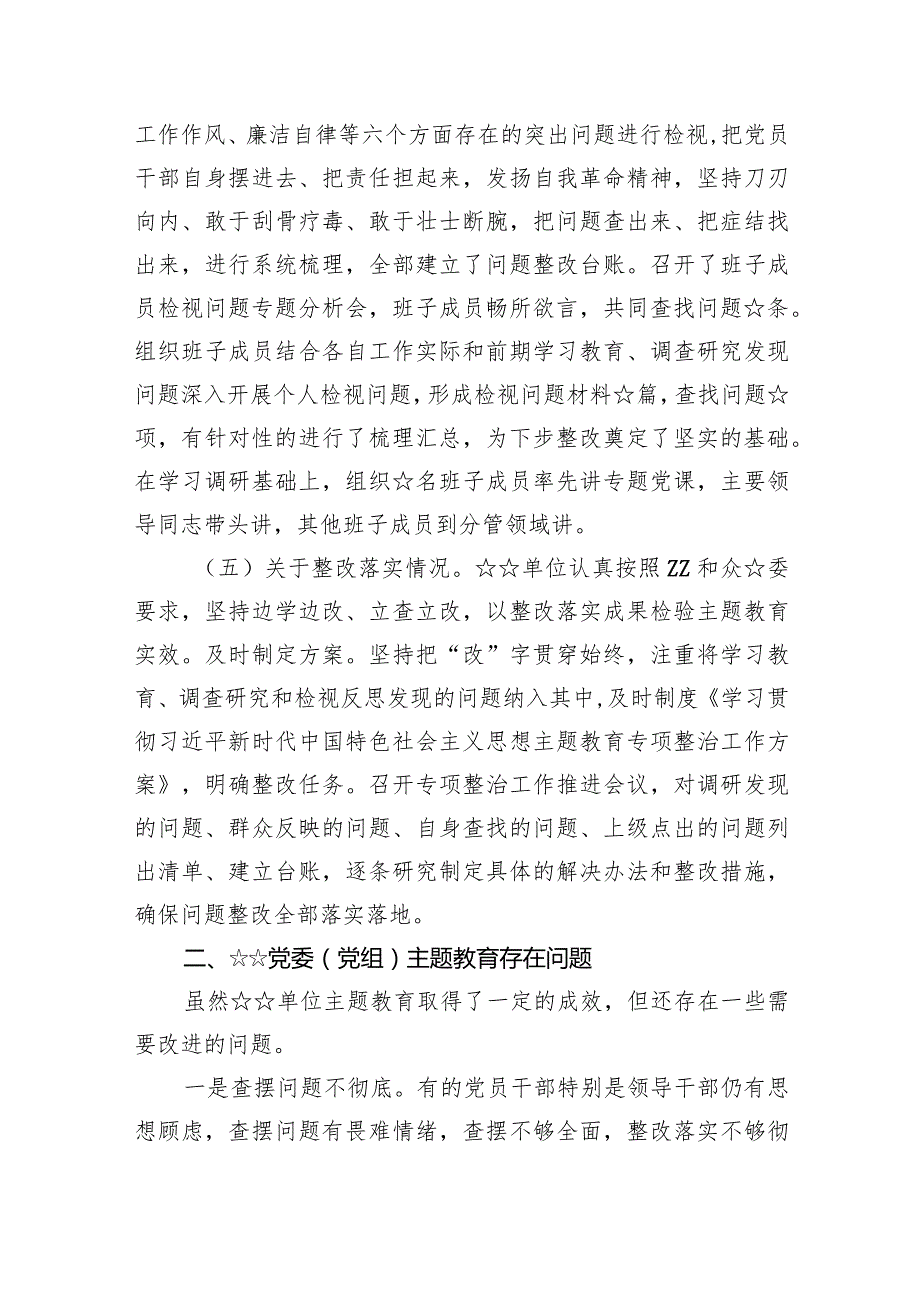 工作作风、廉洁自律等六个方面存在的突出问题进行检视，把党员干部自身摆进去、把责任担起来，发扬自我革命精神，坚持刀刃向内、敢于刮骨疗毒、敢于壮士断腕，把问题查出来、把症结找出来，进行系统梳理，全部建立了问题整改台账。召开了班子成员检视问题专题分析会，班子成员畅所欲言，共同查找问题☆条。组织班子成员结合各自工作实际和前期学习教育、调查研究发现问题深入开展个人检视问题，形成检视问题材料☆篇，查找问题☆项，有针对性的进行了梳理汇总，为下步整改奠定了坚实的基础。在学习调研基础上，组织☆名班子成员率先讲专题党课，主要领导同志带头讲，其他班子成员到分管领域讲。

（五）关于整改落实情况。☆☆单位认真按照ZZ和众☆委要求，坚持边学边改、立查立改，以整改落实成果检验主题教育实效。及时制定方案。坚持把“改”字贯穿始终，注重将学习教育、调查研究和检视反思发现的问题纳入其中，及时制度《学习贯彻习近平新时代中国特色社会主义思想主题教育专项整治工作方案》，明确整改任务。召开专项整治工作推进会议，对调研发现的问题、群众反映的问题、自身查找的问题、上级点出的问题列出清单、建立台账，逐条研究制定具体的解决办法和整改措施，确保问题整改全部落实落地。

二、☆☆党委（党组）主题教育存在问题

虽然☆☆单位主题教育取得了一定的成效，但还存在一些需要改进的问题。

一是查摆问题不彻底。有的党员干部特别是领导干部仍有思想顾虑，查摆问题有畏难情绪，查摆不够全面，整改落实不够彻